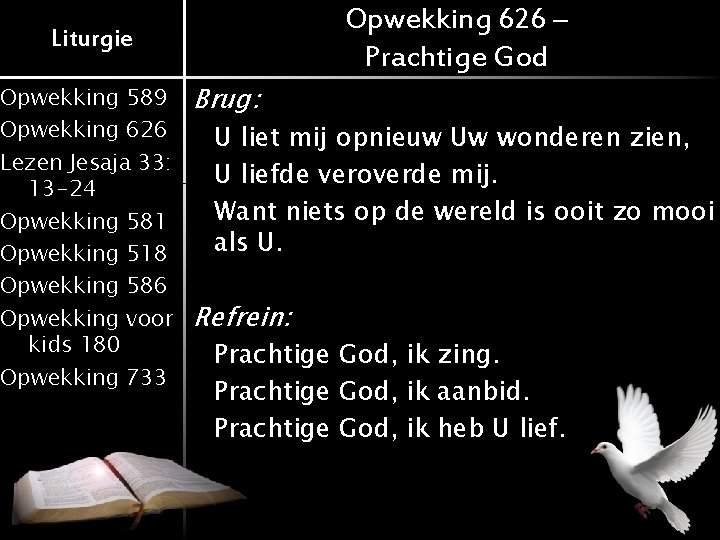 Liturgie

Opwekking 589
Opwekking 626
Lezen Jesaja 33: 13-24
Opwekking 581
Opwekking 518
Opwekking 586
Opwekking voor kids 180
Opwekking 733

Opwekking 626 –
Prachtige God

Brug:
U liet mij opnieuw Uw wonderen zien,
U liefde veroverde mij.
Want niets op de wereld is ooit zo mooi als U.

Refrein:
Prachtige God, ik zing.
Prachtige God, ik aanbid.
Prachtige God, ik heb U lief.